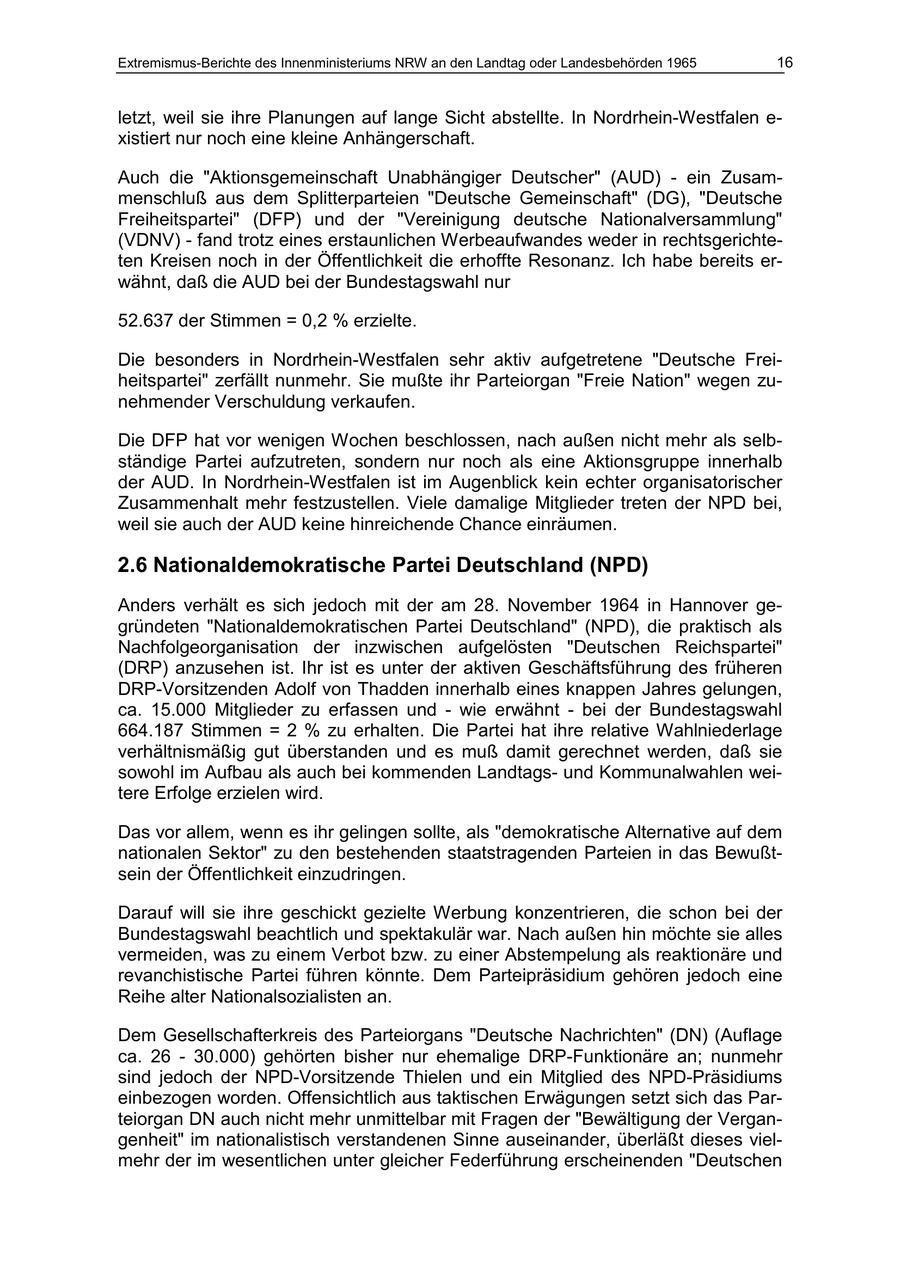 Extremismus-Berichte des Innenministeriums NRW an den Landtag oder Landesbehörden 1965 16

letzt, weil sie ihre Planungen auf lange Sicht abstellte. In Nordrhein-Westfalen existiert nur noch eine kleine Anhängerschaft.

Auch die "Aktionsgemeinschaft Unabhängiger Deutscher" (AUD) - ein Zusammenschluß aus dem Splitterparteien "Deutsche Gemeinschaft" (DG), "Deutsche Freiheitspartei" (DFP) und der "Vereinigung deutsche Nationalversammlung" (VDNV) - fand trotz eines erstaunlichen Werbeaufwandes weder in rechtsgerichteten Kreisen noch in der Öffentlichkeit die erhoffte Resonanz. Ich habe bereits erwähnt, daß die AUD bei der Bundestagswahl nur

52.637 der Stimmen = 0,2 % erzielte.

Die besonders in Nordrhein-Westfalen sehr aktiv aufgetretene "Deutsche Freiheitspartei" zerfällt nunmehr. Sie mußte ihr Parteiorgan "Freie Nation" wegen zunehmender Verschuldung verkaufen.

Die DFP hat vor wenigen Wochen beschlossen, nach außen nicht mehr als selbständige Partei aufzutreten, sondern nur noch als eine Aktionsgruppe innerhalb der AUD. In Nordrhein-Westfalen ist im Augenblick kein echter organisatorischer Zusammenhalt mehr festzustellen. Viele damalige Mitglieder treten der NPD bei, weil sie auch der AUD keine hinreichende Chance einräumen.

2.6 Nationaldemokratische Partei Deutschland (NPD)

Anders verhält es sich jedoch mit der am 28. November 1964 in Hannover gegründeten "Nationaldemokratischen Partei Deutschland" (NPD), die praktisch als Nachfolgeorganisation der inzwischen aufgelösten "Deutschen Reichspartei" (DRP) anzusehen ist. Ihr ist es unter der aktiven Geschäftsführung des früheren DRP-Vorsitzenden Adolf von Thadden innerhalb eines knappen Jahres gelungen, ca. 15.000 Mitglieder zu erfassen und - wie erwähnt - bei der Bundestagswahl 664.187 Stimmen = 2 % zu erhalten. Die Partei hat ihre relative Wahlniederlage verhältnismäßig gut überstanden und es muß damit gerechnet werden, daß sie sowohl im Aufbau als auch bei kommenden Landtags- und Kommunalwahlen weitere Erfolge erzielen wird.

Das vor allem, wenn es ihr gelingen sollte, als "demokratische Alternative auf dem nationalen Sektor" zu den bestehenden staatstragenden Parteien in das Bewußtsein der Öffentlichkeit einzudringen.

Darauf will sie ihre geschickt gezielte Werbung konzentrieren, die schon bei der Bundestagswahl beachtlich und spektakulär war. Nach außen hin möchte sie alles vermeiden, was zu einem Verbot bzw. zu einer Abstempelung als reaktionäre und revanchistische Partei führen könnte. Dem Parteipräsidium gehören jedoch eine Reihe alter Nationalsozialisten an.

Dem Gesellschafterkreis des Parteiorgans "Deutsche Nachrichten" (DN) (Auflage ca. 26 - 30.000) gehörten bisher nur ehemalige DRP-Funktionäre an; nunmehr sind jedoch der NPD-Vorsitzende Thielen und ein Mitglied des NPD-Präsidiums einbezogen worden. Offensichtlich aus taktischen Erwägungen setzt sich das Parteiorgan DN auch nicht mehr unmittelbar mit Fragen der "Bewältigung der Vergangenheit" im nationalistisch verstandenen Sinne auseinander, überläßt dieses vielmehr der im wesentlichen unter gleicher Federführung erscheinenden "Deutschen